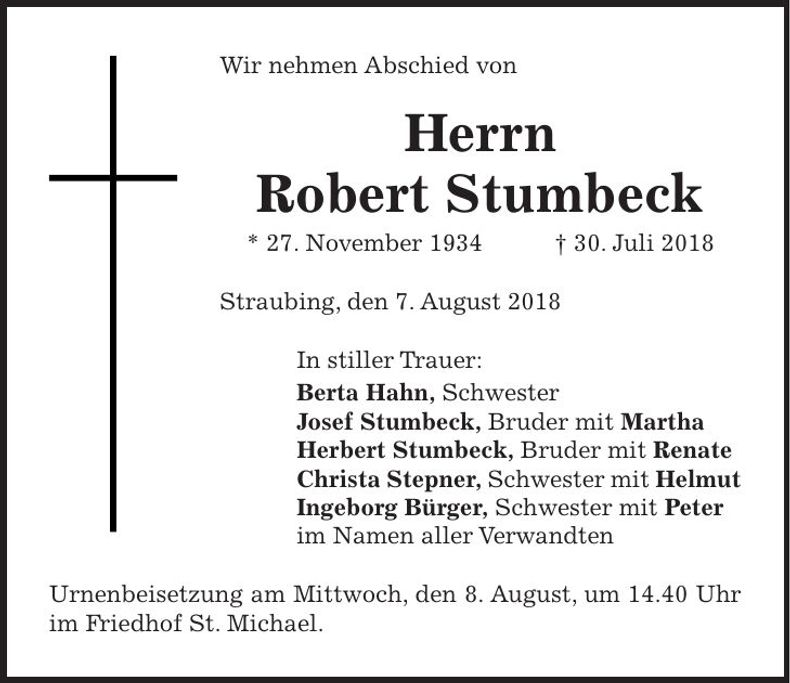 Wir nehmen Abschied von

Herrn
Robert Stumbeck

* 27. November 1934 † 30. Juli 2018

Straubing, den 7. August 2018

In stiller Trauer:
Berta Hahn, Schwester
Josef Stumbeck, Bruder mit Martha
Herbert Stumbeck, Bruder mit Renate
Christa Stepner, Schwester mit Helmut
Ingeborg Bürger, Schwester mit Peter
im Namen aller Verwandten

Urnenbeisetzung am Mittwoch, den 8. August, um 14.40 Uhr im Friedhof St. Michael.